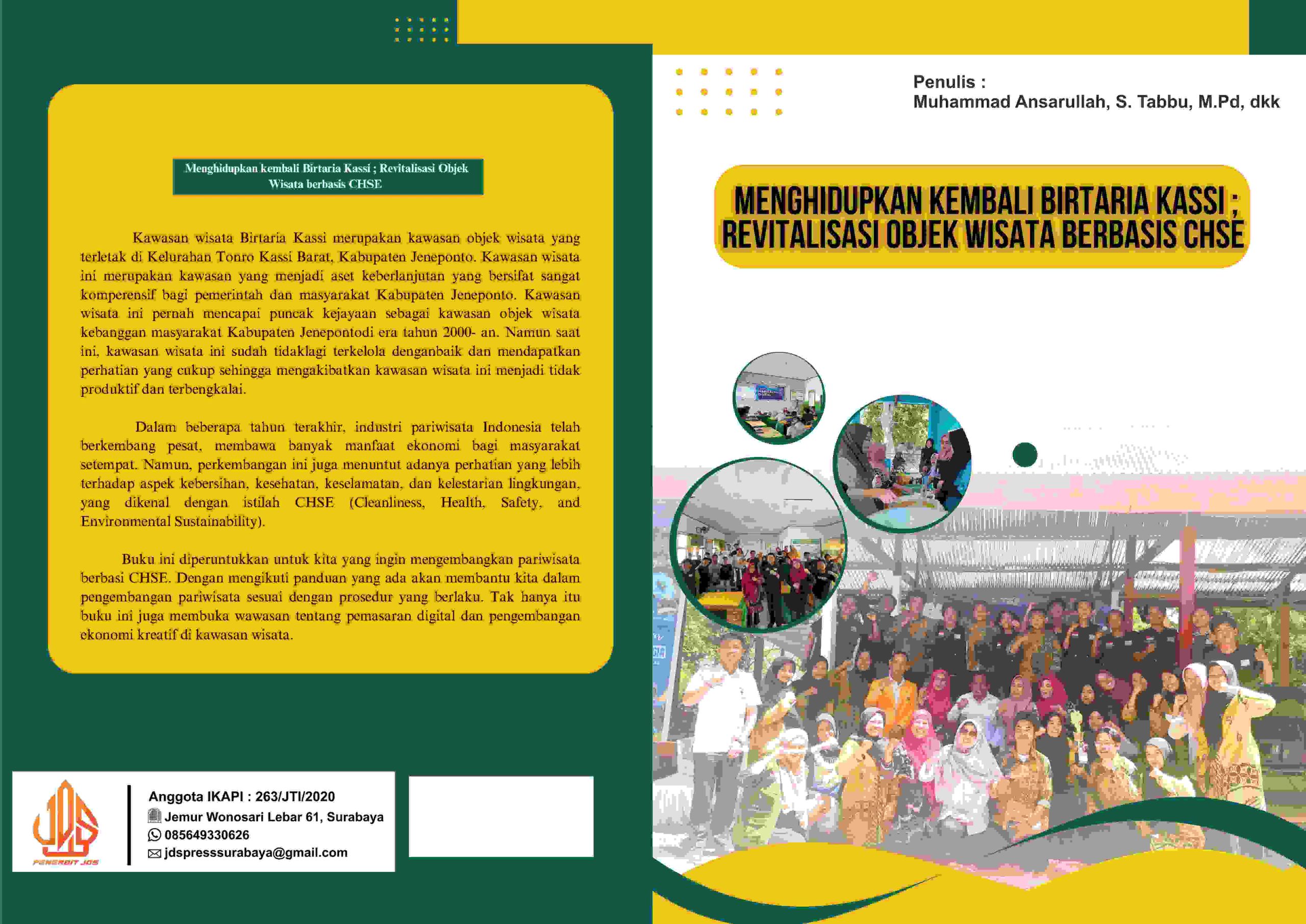 Menghidupkan kembali Birtaria Kassi ; Revitalisasi Objek Wisata berbasis CHSE

Kawasan wisata Birtaria Kassi merupakan kawasan objek wisata yang terletak di Kelurahan Tonro Kassi Barat, Kabupaten Jeneponto. Kawasan wisata ini merupakan kawasan yang menjadi aset keberlanjutan yang bersifat sangat komperensif bagi pemerintah dan masyarakat Kabupaten Jeneponto. Kawasan wisata ini pernah mencapai puncak kejayaan sebagai kawasan objek wisata kebanggan masyarakat Kabupaten Jenepontodi era tahun 2000- an. Namun saat ini, kawasan wisata ini sudah tidaklagi terkelola denganbaik dan mendapatkan perhatian yang cukup sehingga mengakibatkan kawasan wisata ini menjadi tidak produktif dan terbengkalai.

Dalam beberapa tahun terakhir, industri pariwisata Indonesia telah berkembang pesat, membawa banyak manfaat ekonomi bagi masyarakat setempat. Namun, perkembangan ini juga menuntut adanya perhatian yang lebih terhadap aspek kebersihan, kesehatan, keselamatan, dan kelestarian lingkungan, yang dikenal dengan istilah CHSE (Cleanliness, Health, Safety, and Environmental Sustainability).

Buku ini diperuntukkan untuk kita yang ingin mengembangkan pariwisata berbasi CHSE. Dengan mengikuti panduan yang ada akan membantu kita dalam pengembangan pariwisata sesuai dengan prosedur yang berlaku. Tak hanya itu buku ini juga membuka wawasan tentang pemasaran digital dan pengembangan ekonomi kreatif di kawasan wisata.

PENERBIT JDS

Anggota IKAPI : 263/JTI/2020
Jemur Wonosari Lebar 61, Surabaya
085649330626
jdspresssurabaya@gmail.com

Penulis :
Muhammad Ansarullah, S. Tabbu, M.Pd, dkk

MENGHIDUPKAN KEMBALI BIRTARIA KASSI ; REVITALISASI OBJEK WISATA BERBASIS CHSE